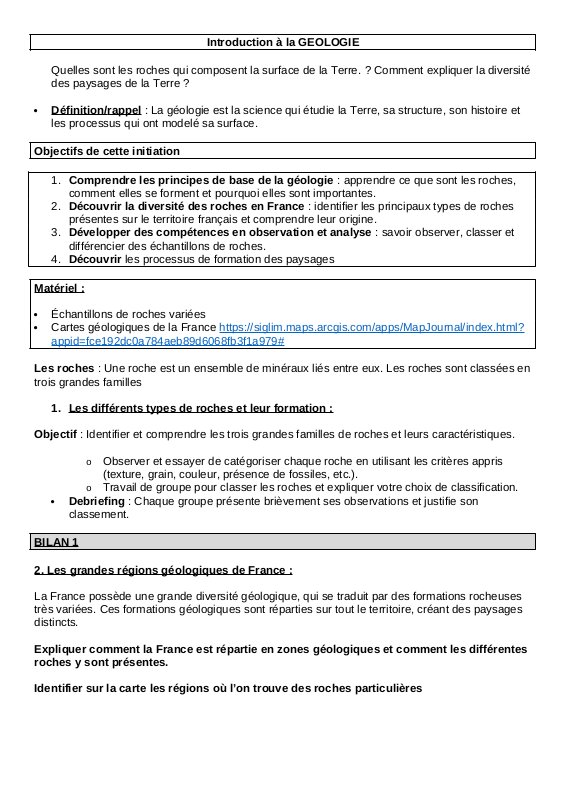 Introduction à la GEOLOGIE

Quelles sont les roches qui composent la surface de la Terre. ? Comment expliquer la diversité des paysages de la Terre ?

• Définition/rappel : La géologie est la science qui étudie la Terre, sa structure, son histoire et les processus qui ont modelé sa surface.

Objectifs de cette initiation

1. Comprendre les principes de base de la géologie : apprendre ce que sont les roches, comment elles se forment et pourquoi elles sont importantes.
2. Découvrir la diversité des roches en France : identifier les principaux types de roches présentes sur le territoire français et comprendre leur origine.
3. Développer des compétences en observation et analyse : savoir observer, classer et différencier des échantillons de roches.
4. Découvrir les processus de formation des paysages

Matériel :

• Échantillons de roches variées
• Cartes géologiques de la France https://siglim.maps.arcgis.com/apps/MapJournal/index.html?appid=fce192dc0a784aeb89d6068fb3f1a979#

Les roches : Une roche est un ensemble de minéraux liés entre eux. Les roches sont classées en trois grandes familles

1. Les différents types de roches et leur formation :

Objectif : Identifier et comprendre les trois grandes familles de roches et leurs caractéristiques.

o Observer et essayer de catégoriser chaque roche en utilisant les critères appris (texture, grain, couleur, présence de fossiles, etc.).
o Travail de groupe pour classer les roches et expliquer votre choix de classification.
• Debriefing : Chaque groupe présente brièvement ses observations et justifie son classement.

BILAN 1

2. Les grandes régions géologiques de France :

La France possède une grande diversité géologique, qui se traduit par des formations rocheuses très variées. Ces formations géologiques sont réparties sur tout le territoire, créant des paysages distincts.

Expliquer comment la France est répartie en zones géologiques et comment les différentes roches y sont présentes.

Identifier sur la carte les régions où l'on trouve des roches particulières